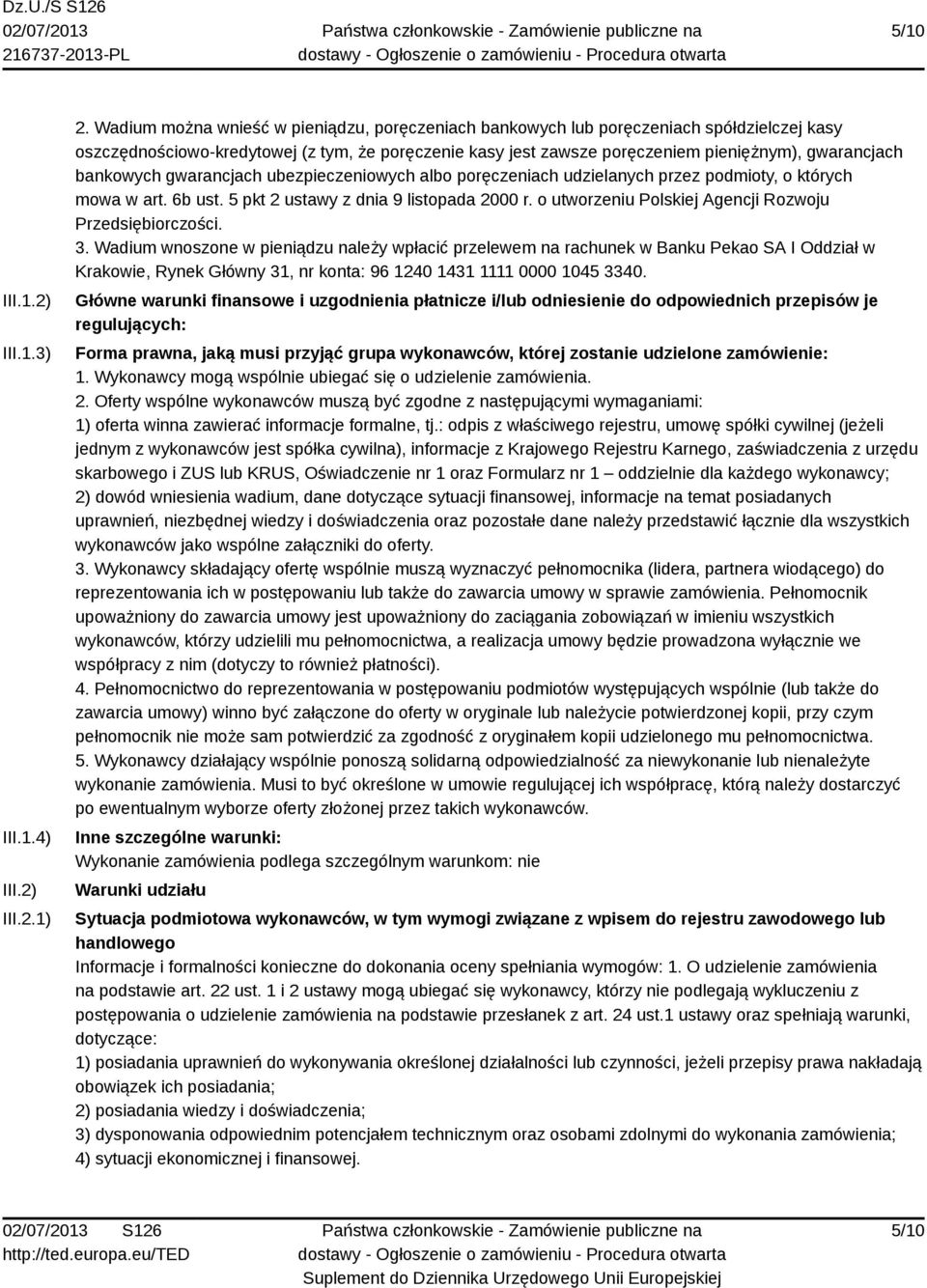 Dz.U./S S126
02/07/2013
216737-2013-PL

Państwa członkowskie - Zamówienie publiczne na dostawy - Ogłoszenie o zamówieniu - Procedura otwarta

5/10

2. Wadium można wnieść w pieniądzu, poręczeniach bankowych lub poręczeniach spółdzielczej kasy oszczędnościowo-kredytowej (z tym, że poręczenie kasy jest zawsze poręczeniem pieniężnym), gwarancjach bankowych gwarancjach ubezpieczeniowych albo poręczeniach udzielanych przez podmioty, o których mowa w art. 6b ust. 5 pkt 2 ustawy z dnia 9 listopada 2000 r. o utworzeniu Polskiej Agencji Rozwoju Przedsiębiorczości.
3. Wadium wnoszone w pieniądzu należy wpłacić przelewem na rachunek w Banku Pekao SA I Oddział w Krakowie, Rynek Główny 31, nr konta: 96 1240 1431 1111 0000 1045 3340.

III.1.2) Główne warunki finansowe i uzgodnienia płatnicze i/lub odniesienie do odpowiednich przepisów je regulujących:

III.1.3) Forma prawna, jaką musi przyjąć grupa wykonawców, której zostanie udzielone zamówienie:
1. Wykonawcy mogą wspólnie ubiegać się o udzielenie zamówienia.
2. Oferty wspólne wykonawców muszą być zgodne z następującymi wymaganiami:
1) oferta winna zawierać informacje formalne, tj.: odpis z właściwego rejestru, umowę spółki cywilnej (jeżeli jednym z wykonawców jest spółka cywilna), informacje z Krajowego Rejestru Karnego, zaświadczenia z urzędu skarbowego i ZUS lub KRUS, Oświadczenie nr 1 oraz Formularz nr 1 – oddzielnie dla każdego wykonawcy;
2) dowód wniesienia wadium, dane dotyczące sytuacji finansowej, informacje na temat posiadanych uprawnień, niezbędnej wiedzy i doświadczenia oraz pozostałe dane należy przedstawić łącznie dla wszystkich wykonawców jako wspólne załączniki do oferty.
3. Wykonawcy składający ofertę wspólnie muszą wyznaczyć pełnomocnika (lidera, partnera wiodącego) do reprezentowania ich w postępowaniu lub także do zawarcia umowy w sprawie zamówienia. Pełnomocnik upoważniony do zawarcia umowy jest upoważniony do zaciągania zobowiązań w imieniu wszystkich wykonawców, którzy udzielili mu pełnomocnictwa, a realizacja umowy będzie prowadzona wyłącznie we współpracy z nim (dotyczy to również płatności).
4. Pełnomocnictwo do reprezentowania w postępowaniu podmiotów występujących wspólnie (lub także do zawarcia umowy) winno być załączone do oferty w oryginale lub należycie potwierdzonej kopii, przy czym pełnomocnik nie może sam potwierdzić za zgodność z oryginałem kopii udzielonego mu pełnomocnictwa.
5. Wykonawcy działający wspólnie ponoszą solidarną odpowiedzialność za niewykonanie lub nienależyte wykonanie zamówienia. Musi to być określone w umowie regulującej ich współpracę, którą należy dostarczyć po ewentualnym wyborze oferty złożonej przez takich wykonawców.

III.1.4) Inne szczególne warunki:
Wykonanie zamówienia podlega szczególnym warunkom: nie

III.2) Warunki udziału

III.2.1) Sytuacja podmiotowa wykonawców, w tym wymogi związane z wpisem do rejestru zawodowego lub handlowego
Informacje i formalności konieczne do dokonania oceny spełniania wymogów: 1. O udzielenie zamówienia na podstawie art. 22 ust. 1 i 2 ustawy mogą ubiegać się wykonawcy, którzy nie podlegają wykluczeniu z postępowania o udzielenie zamówienia na podstawie przesłanek z art. 24 ust.1 ustawy oraz spełniają warunki, dotyczące:
1) posiadania uprawnień do wykonywania określonej działalności lub czynności, jeżeli przepisy prawa nakładają obowiązek ich posiadania;
2) posiadania wiedzy i doświadczenia;
3) dysponowania odpowiednim potencjałem technicznym oraz osobami zdolnymi do wykonania zamówienia;
4) sytuacji ekonomicznej i finansowej.

02/07/2013 S126
http://ted.europa.eu/TED

Państwa członkowskie - Zamówienie publiczne na dostawy - Ogłoszenie o zamówieniu - Procedura otwarta
Suplement do Dziennika Urzędowego Unii Europejskiej

5/10